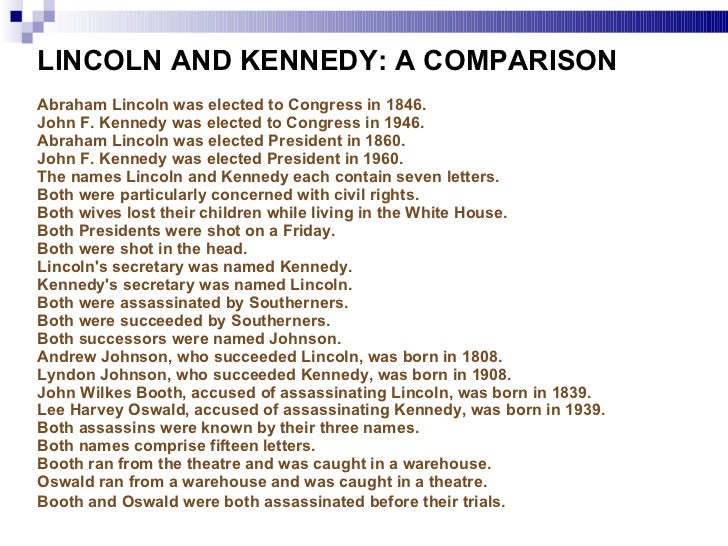 LINCOLN AND KENNEDY: A COMPARISON

Abraham Lincoln was elected to Congress in 1846.
John F. Kennedy was elected to Congress in 1946.
Abraham Lincoln was elected President in 1860.
John F. Kennedy was elected President in 1960.
The names Lincoln and Kennedy each contain seven letters.
Both were particularly concerned with civil rights.
Both wives lost their children while living in the White House.
Both Presidents were shot on a Friday.
Both were shot in the head.
Lincoln's secretary was named Kennedy.
Kennedy's secretary was named Lincoln.
Both were assassinated by Southerners.
Both were succeeded by Southerners.
Both successors were named Johnson.
Andrew Johnson, who succeeded Lincoln, was born in 1808.
Lyndon Johnson, who succeeded Kennedy, was born in 1908.
John Wilkes Booth, accused of assassinating Lincoln, was born in 1839.
Lee Harvey Oswald, accused of assassinating Kennedy, was born in 1939.
Both assassins were known by their three names.
Both names comprise fifteen letters.
Booth ran from the theatre and was caught in a warehouse.
Oswald ran from a warehouse and was caught in a theatre.
Booth and Oswald were both assassinated before their trials.